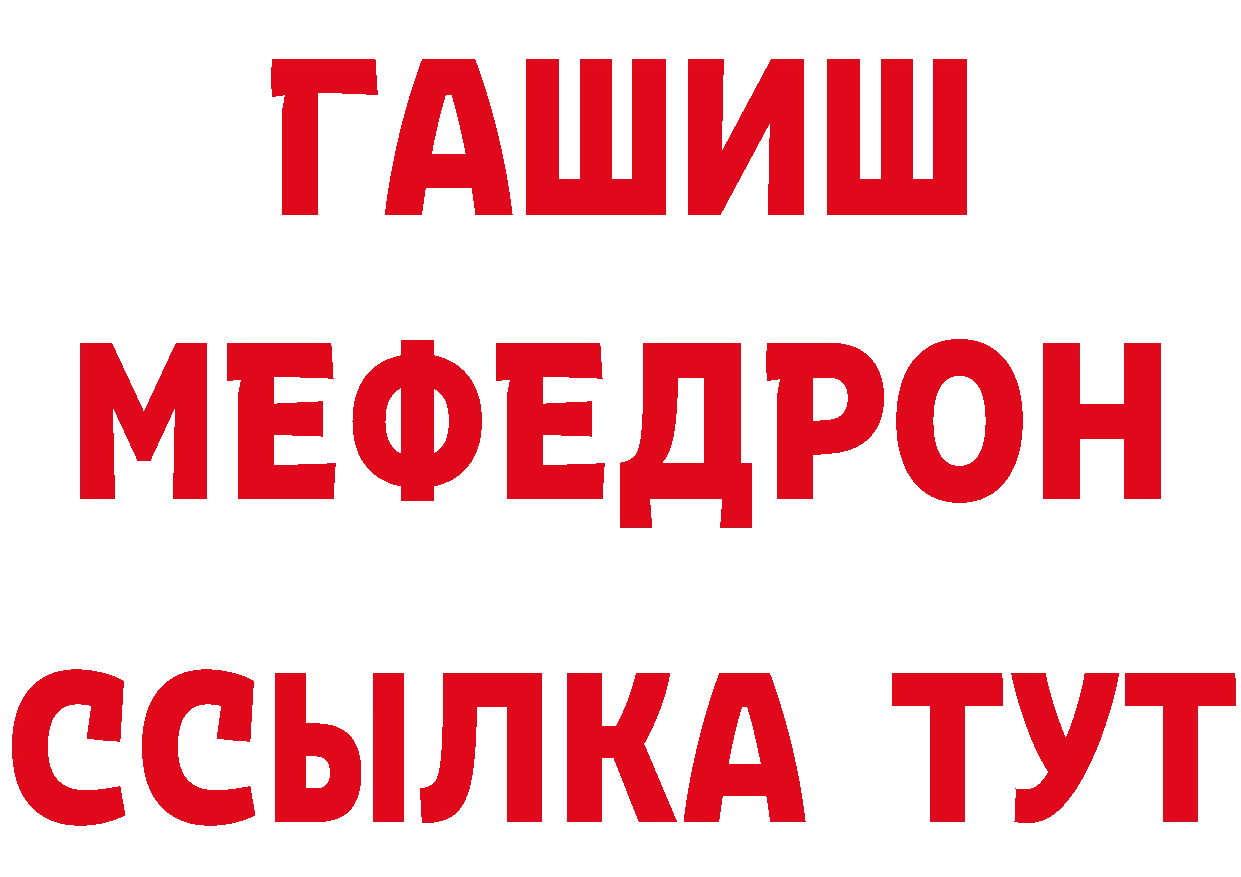 ГАШИШ
МЕФЕДРОН
ССЫЛКА ТУТ